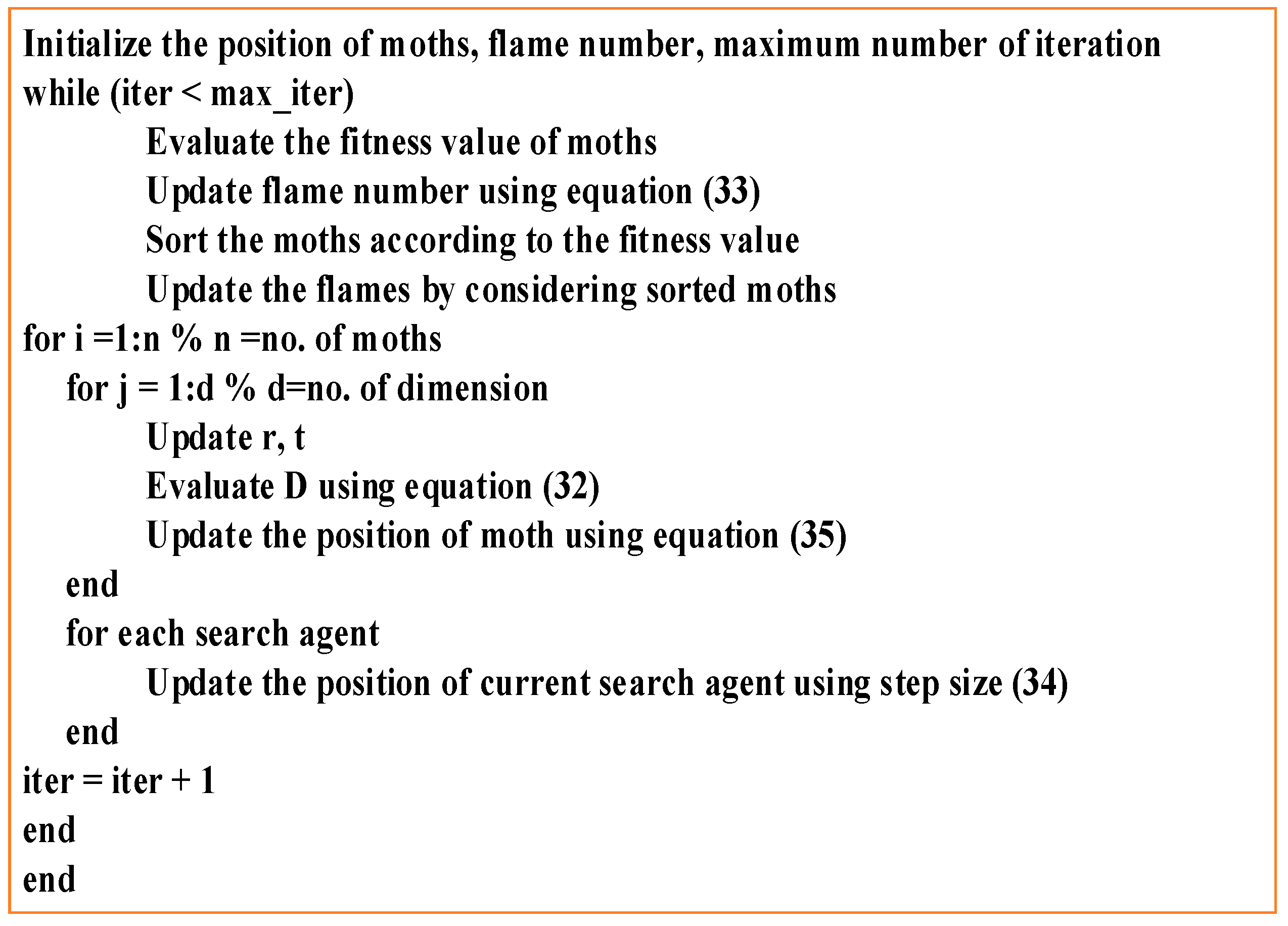 Initialize the position of moths, flame number, maximum number of iteration
while (iter < max_iter)
Evaluate the fitness value of moths
Update flame number using equation (33)
Sort the moths according to the fitness value
Update the flames by considering sorted moths
for i =1:n % n =no. of moths
for j = 1:d % d=no. of dimension
Update r, t
Evaluate D using equation (32)
Update the position of moth using equation (35)
end
for each search agent
Update the position of current search agent using step size (34)
end
iter = iter + 1
end
end